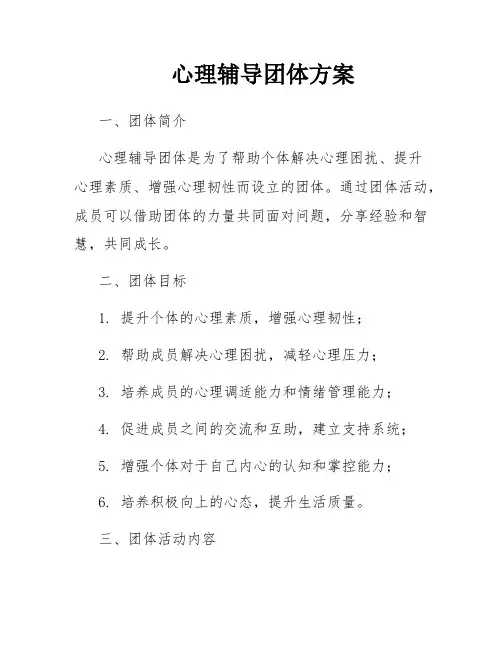 心理辅导团体方案

一、团体简介

心理辅导团体是为了帮助个体解决心理困扰、提升心理素质、增强心理韧性而设立的团体。通过团体活动，成员可以借助团体的力量共同面对问题，分享经验和智慧，共同成长。

二、团体目标

1. 提升个体的心理素质，增强心理韧性；

2. 帮助成员解决心理困扰，减轻心理压力；

3. 培养成员的心理调适能力和情绪管理能力；

4. 促进成员之间的交流和互助，建立支持系统；

5. 增强个体对于自己内心的认知和掌控能力；

6. 培养积极向上的心态，提升生活质量。

三、团体活动内容